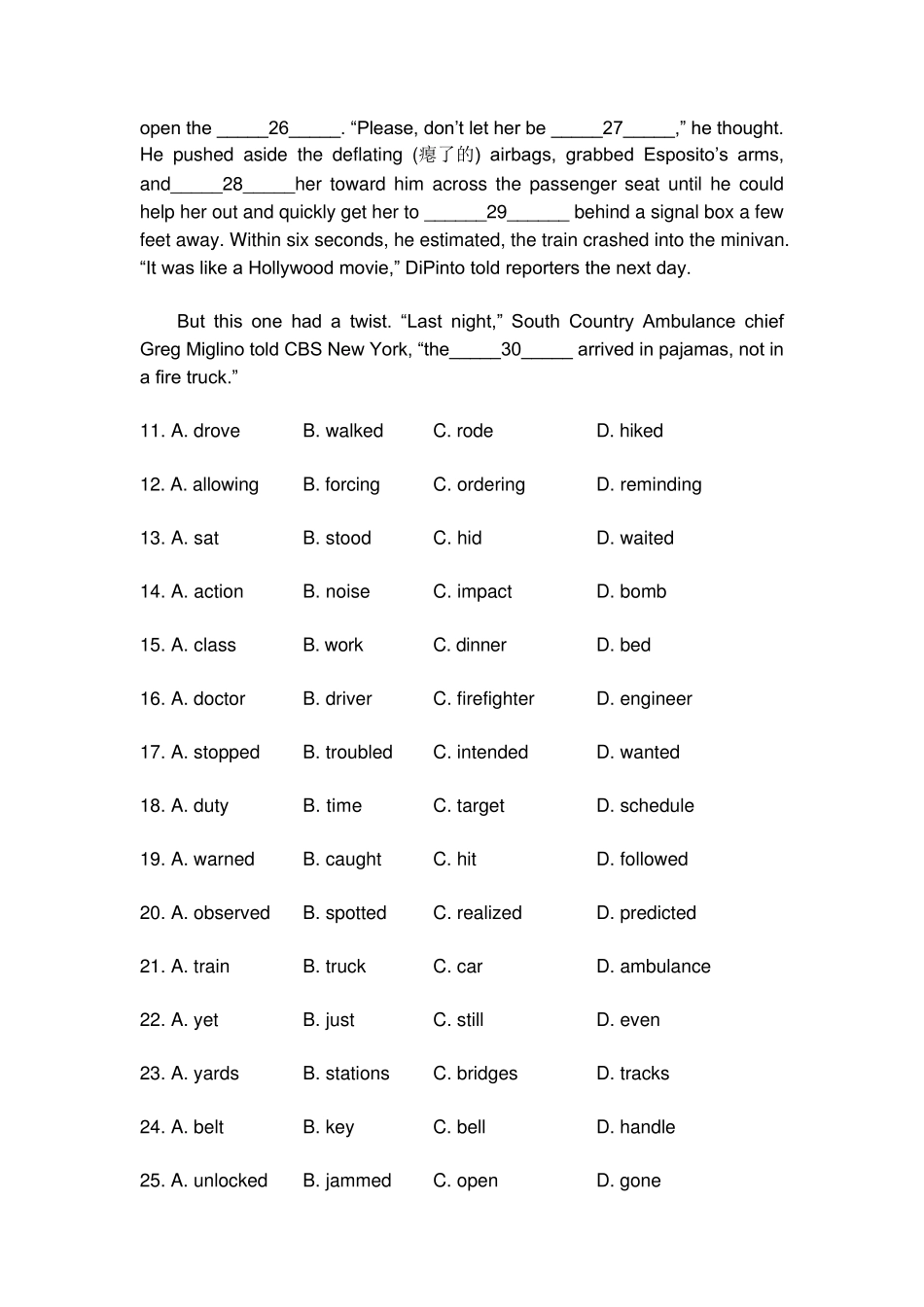 open the _____26_____. “Please, don’t let her be _____27_____,” he thought. He pushed aside the deflating (瘪了的) airbags, grabbed Esposito’s arms, and_____28_____her toward him across the passenger seat until he could help her out and quickly get her to ______29______ behind a signal box a few feet away. Within six seconds, he estimated, the train crashed into the minivan. “It was like a Hollywood movie,” DiPinto told reporters the next day.

But this one had a twist. “Last night,” South Country Ambulance chief Greg Miglino told CBS New York, “the_____30_____ arrived in pajamas, not in a fire truck.”

11. A. drove B. walked C. rode D. hiked

12. A. allowing B. forcing C. ordering D. reminding

13. A. sat B. stood C. hid D. waited

14. A. action B. noise C. impact D. bomb

15. A. class B. work C. dinner D. bed

16. A. doctor B. driver C. firefighter D. engineer

17. A. stopped B. troubled C. intended D. wanted

18. A. duty B. time C. target D. schedule

19. A. warned B. caught C. hit D. followed

20. A. observed B. spotted C. realized D. predicted

21. A. train B. truck C. car D. ambulance

22. A. yet B. just C. still D. even

23. A. yards B. stations C. bridges D. tracks

24. A. belt B. key C. bell D. handle

25. A. unlocked B. jammed C. open D. gone